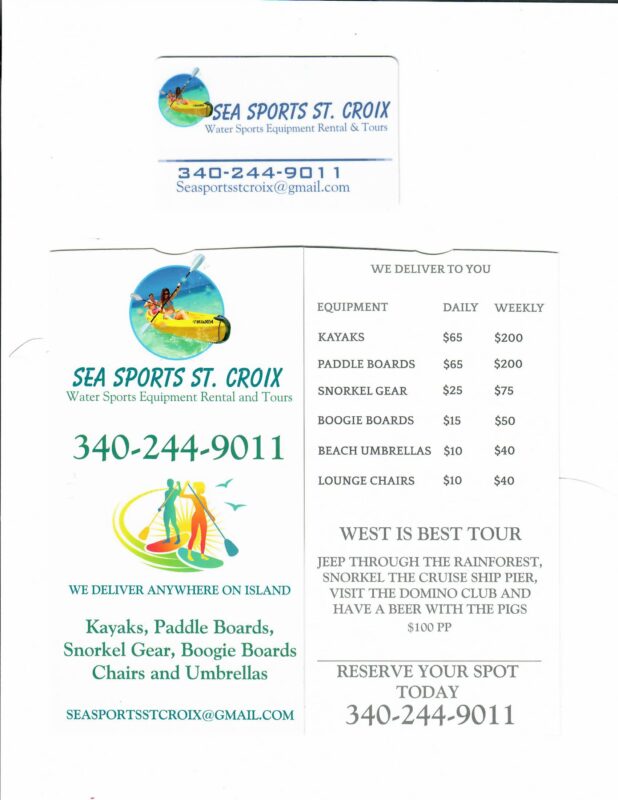 SEA SPORTS ST. CROIX
Water Sports Equipment Rental & Tours

340-244-9011
Seasportsstcroix@gmail.com

SEA SPORTS ST. CROIX
Water Sports Equipment Rental and Tours

340-244-9011

WE DELIVER ANYWHERE ON ISLAND

Kayaks, Paddle Boards, Snorkel Gear, Boogie Boards Chairs and Umbrellas

SEASPORTSSTCROIX@GMAIL.COM

WE DELIVER TO YOU

| EQUIPMENT | DAILY | WEEKLY |
|---|---|---|
| KAYAKS | \$65 | \$200 |
| PADDLE BOARDS | \$65 | \$200 |
| SNORKEL GEAR | \$25 | \$75 |
| BOOGIE BOARDS | \$15 | \$50 |
| BEACH UMBRELLAS | \$10 | \$40 |
| LOUNGE CHAIRS | \$10 | \$40 |

WEST IS BEST TOUR

JEEP THROUGH THE RAINFOREST, SNORKEL THE CRUISE SHIP PIER, VISIT THE DOMINO CLUB AND HAVE A BEER WITH THE PIGS
\$100 PP

RESERVE YOUR SPOT TODAY
340-244-9011